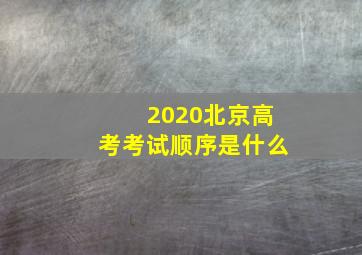 2020北京高考考试顺序是什么